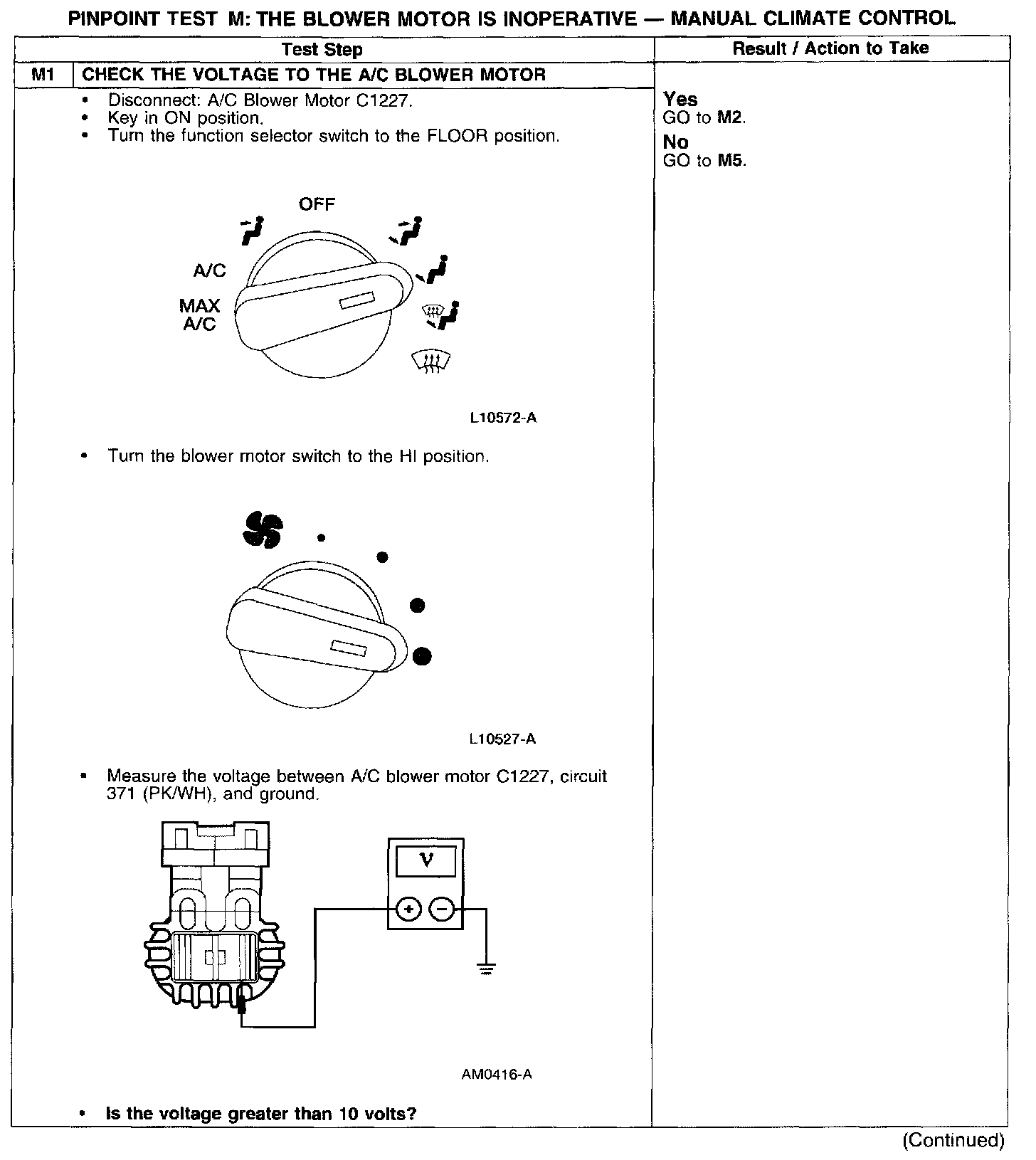 PINPOINT TEST M: THE BLOWER MOTOR IS INOPERATIVE — MANUAL CLIMATE CONTROL

| | Test Step | Result / Action to Take |
|---|---|---|
| M1 | CHECK THE VOLTAGE TO THE A/C BLOWER MOTOR | |
| | • Disconnect: A/C Blower Motor C1227. • Key in ON position. • Turn the function selector switch to the FLOOR position. OFF A/C MAX A/C L10572-A • Turn the blower motor switch to the HI position. L10527-A • Measure the voltage between A/C blower motor C1227, circuit 371 (PK/WH), and ground. V + − AM0416-A • Is the voltage greater than 10 volts? | Yes GO to M2. No GO to M5. |

(Continued)